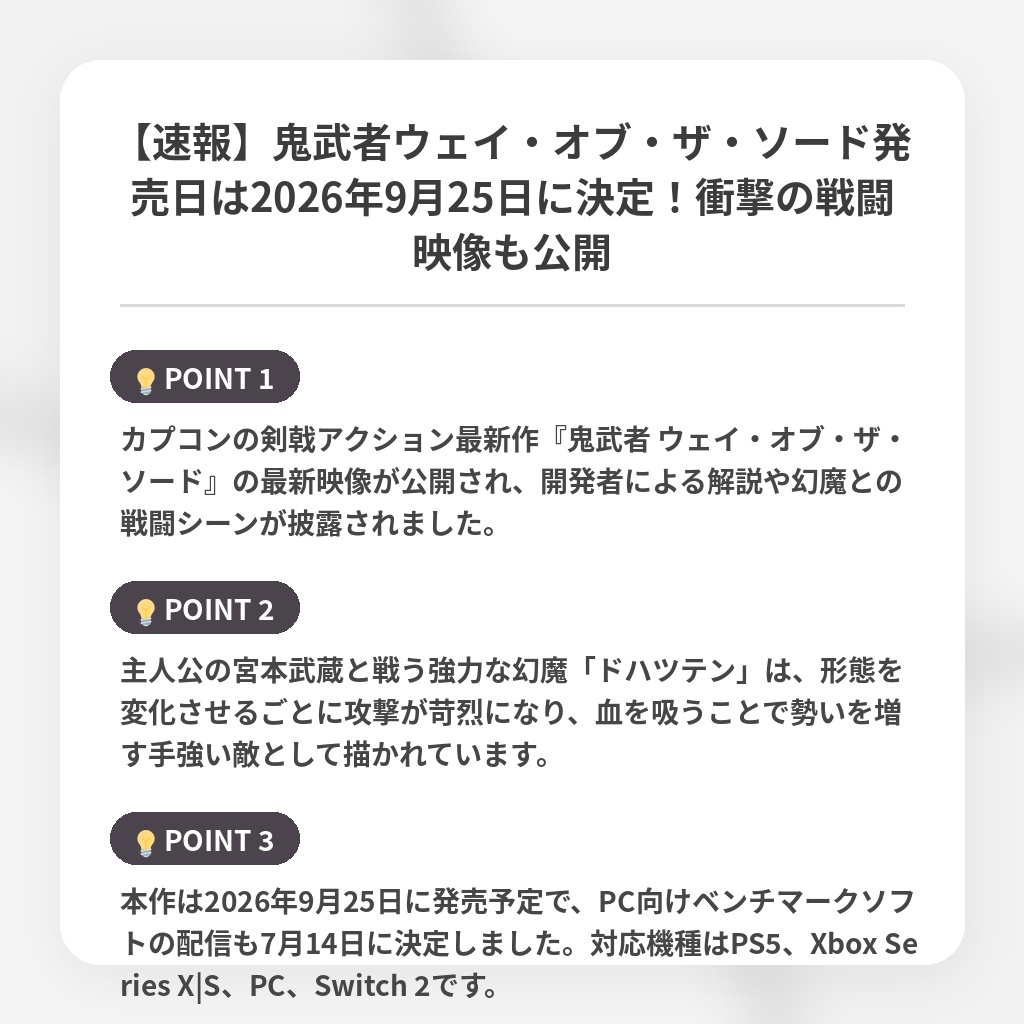 【速報】鬼武者ウェイ・オブ・ザ・ソード発売日は2026年9月25日に決定！衝撃の戦闘映像も公開

POINT 1

カプコンの剣戟アクション最新作『鬼武者 ウェイ・オブ・ザ・ソード』の最新映像が公開され、開発者による解説や幻魔との戦闘シーンが披露されました。

POINT 2

主人公の宮本武蔵と戦う強力な幻魔「ドハツテン」は、形態を変化させるごとに攻撃が苛烈になり、血を吸うことで勢いを増す手強い敵として描かれています。

POINT 3

本作は2026年9月25日に発売予定で、PC向けベンチマークソフトの配信も7月14日に決定しました。対応機種はPS5、Xbox Series X|S、PC、Switch 2です。